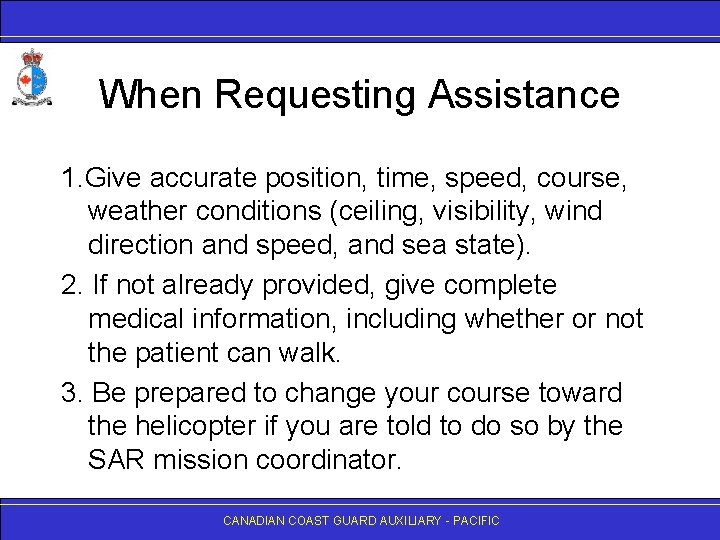 When Requesting Assistance

1.Give accurate position, time, speed, course, weather conditions (ceiling, visibility, wind direction and speed, and sea state).

2. If not already provided, give complete medical information, including whether or not the patient can walk.

3. Be prepared to change your course toward the helicopter if you are told to do so by the SAR mission coordinator.

CANADIAN COAST GUARD AUXILIARY - PACIFIC